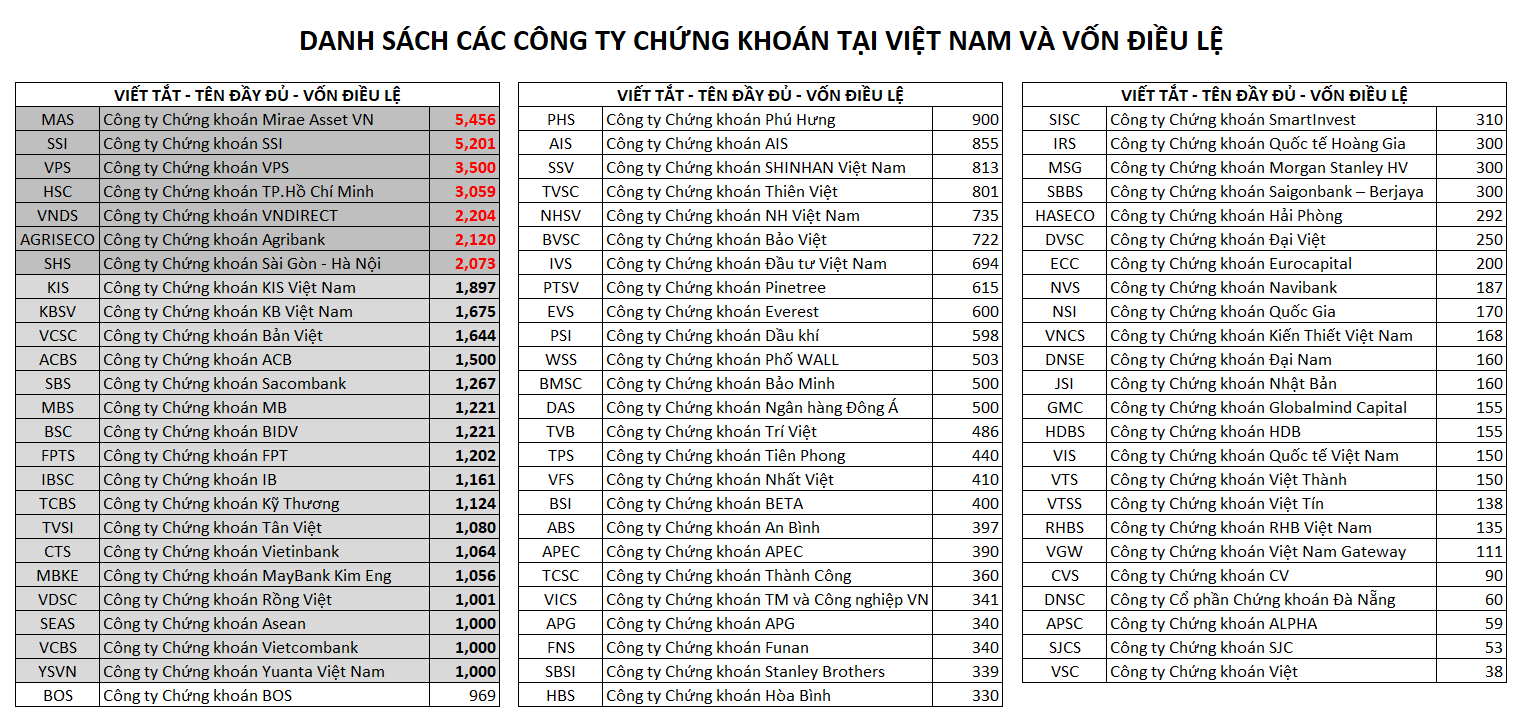 DANH SÁCH CÁC CÔNG TY CHỨNG KHOÁN TẠI VIỆT NAM VÀ VỐN ĐIỀU LỆ

| VIẾT TẮT - TÊN ĐẦY ĐỦ - VỐN ĐIỀU LỆ | | |
|---|---|---|
| MAS | Công ty Chứng khoán Mirae Asset VN | 5,456 |
| SSI | Công ty Chứng khoán SSI | 5,201 |
| VPS | Công ty Chứng khoán VPS | 3,500 |
| HSC | Công ty Chứng khoán TP.Hồ Chí Minh | 3,059 |
| VNDS | Công ty Chứng khoán VNDIRECT | 2,204 |
| AGRISECO | Công ty Chứng khoán Agribank | 2,120 |
| SHS | Công ty Chứng khoán Sài Gòn - Hà Nội | 2,073 |
| KIS | Công ty Chứng khoán KIS Việt Nam | 1,897 |
| KBSV | Công ty Chứng khoán KB Việt Nam | 1,675 |
| VCSC | Công ty Chứng khoán Bản Việt | 1,644 |
| ACBS | Công ty Chứng khoán ACB | 1,500 |
| SBS | Công ty Chứng khoán Sacombank | 1,267 |
| MBS | Công ty Chứng khoán MB | 1,221 |
| BSC | Công ty Chứng khoán BIDV | 1,221 |
| FPTS | Công ty Chứng khoán FPT | 1,202 |
| IBSC | Công ty Chứng khoán IB | 1,161 |
| TCBS | Công ty Chứng khoán Kỹ Thương | 1,124 |
| TVSI | Công ty Chứng khoán Tân Việt | 1,080 |
| CTS | Công ty Chứng khoán Vietinbank | 1,064 |
| MBKE | Công ty Chứng khoán MayBank Kim Eng | 1,056 |
| VDSC | Công ty Chứng khoán Rồng Việt | 1,001 |
| SEAS | Công ty Chứng khoán Asean | 1,000 |
| VCBS | Công ty Chứng khoán Vietcombank | 1,000 |
| YSVN | Công ty Chứng khoán Yuanta Việt Nam | 1,000 |
| BOS | Công ty Chứng khoán BOS | 969 |

| VIẾT TẮT - TÊN ĐẦY ĐỦ - VỐN ĐIỀU LỆ | | |
|---|---|---|
| PHS | Công ty Chứng khoán Phú Hưng | 900 |
| AIS | Công ty Chứng khoán AIS | 855 |
| SSV | Công ty Chứng khoán SHINHAN Việt Nam | 813 |
| TVSC | Công ty Chứng khoán Thiên Việt | 801 |
| NHSV | Công ty Chứng khoán NH Việt Nam | 735 |
| BVSC | Công ty Chứng khoán Bảo Việt | 722 |
| IVS | Công ty Chứng khoán Đầu tư Việt Nam | 694 |
| PTSV | Công ty Chứng khoán Pinetree | 615 |
| EVS | Công ty Chứng khoán Everest | 600 |
| PSI | Công ty Chứng khoán Dầu khí | 598 |
| WSS | Công ty Chứng khoán Phố WALL | 503 |
| BMSC | Công ty Chứng khoán Bảo Minh | 500 |
| DAS | Công ty Chứng khoán Ngân hàng Đông Á | 500 |
| TVB | Công ty Chứng khoán Trí Việt | 486 |
| TPS | Công ty Chứng khoán Tiên Phong | 440 |
| VFS | Công ty Chứng khoán Nhất Việt | 410 |
| BSI | Công ty Chứng khoán BETA | 400 |
| ABS | Công ty Chứng khoán An Bình | 397 |
| APEC | Công ty Chứng khoán APEC | 390 |
| TCSC | Công ty Chứng khoán Thành Công | 360 |
| VICS | Công ty Chứng khoán TM và Công nghiệp VN | 341 |
| APG | Công ty Chứng khoán APG | 340 |
| FNS | Công ty Chứng khoán Funan | 340 |
| SBSI | Công ty Chứng khoán Stanley Brothers | 339 |
| HBS | Công ty Chứng khoán Hòa Bình | 330 |

| VIẾT TẮT - TÊN ĐẦY ĐỦ - VỐN ĐIỀU LỆ | | |
|---|---|---|
| SISC | Công ty Chứng khoán SmartInvest | 310 |
| IRS | Công ty Chứng khoán Quốc tế Hoàng Gia | 300 |
| MSG | Công ty Chứng khoán Morgan Stanley HV | 300 |
| SBBS | Công ty Chứng khoán Saigonbank – Berjaya | 300 |
| HASECO | Công ty Chứng khoán Hải Phòng | 292 |
| DVSC | Công ty Chứng khoán Đại Việt | 250 |
| ECC | Công ty Chứng khoán Eurocapital | 200 |
| NVS | Công ty Chứng khoán Navibank | 187 |
| NSI | Công ty Chứng khoán Quốc Gia | 170 |
| VNCS | Công ty Chứng khoán Kiến Thiết Việt Nam | 168 |
| DNSE | Công ty Chứng khoán Đại Nam | 160 |
| JSI | Công ty Chứng khoán Nhật Bản | 160 |
| GMC | Công ty Chứng khoán Globalmind Capital | 155 |
| HDBS | Công ty Chứng khoán HDB | 155 |
| VIS | Công ty Chứng khoán Quốc tế Việt Nam | 150 |
| VTS | Công ty Chứng khoán Việt Thành | 150 |
| VTSS | Công ty Chứng khoán Việt Tín | 138 |
| RHBS | Công ty Chứng khoán RHB Việt Nam | 135 |
| VGW | Công ty Chứng khoán Việt Nam Gateway | 111 |
| CVS | Công ty Chứng khoán CV | 90 |
| DNSC | Công ty Cổ phần Chứng khoán Đà Nẵng | 60 |
| APSC | Công ty Chứng khoán ALPHA | 59 |
| SJCS | Công ty Chứng khoán SJC | 53 |
| VSC | Công ty Chứng khoán Việt | 38 |